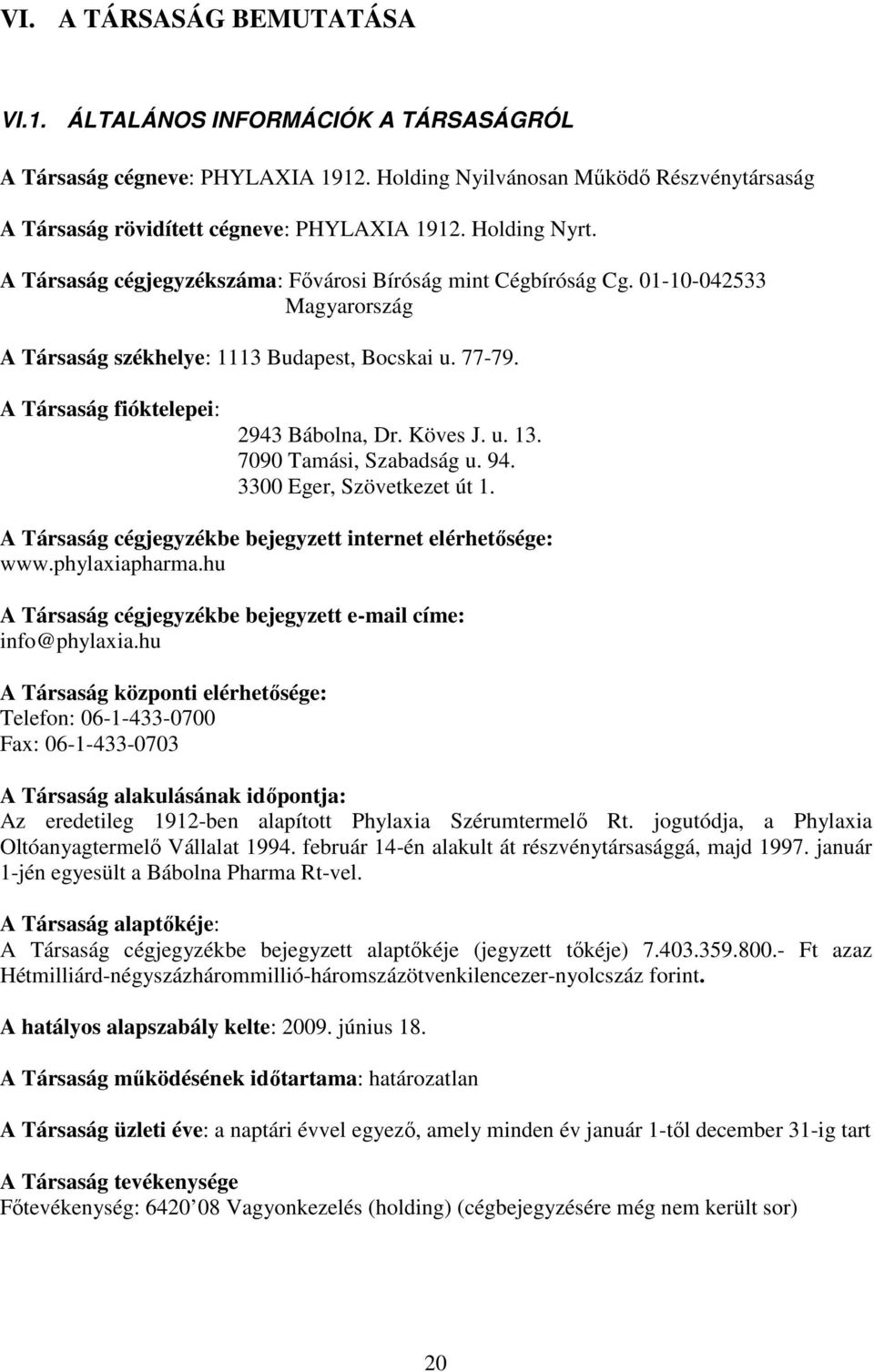 VI. A TÁRSASÁG BEMUTATÁSA

VI.1. ÁLTALÁNOS INFORMÁCIÓK A TÁRSASÁGRÓL

A Társaság cégneve: PHYLAXIA 1912. Holding Nyilvánosan Működő Részvénytársaság

A Társaság rövidített cégneve: PHYLAXIA 1912. Holding Nyrt.

A Társaság cégjegyzékszáma: Fővárosi Bíróság mint Cégbíróság Cg. 01-10-042533 Magyarország

A Társaság székhelye: 1113 Budapest, Bocskai u. 77-79.

A Társaság fióktelepei:
2943 Bábolna, Dr. Köves J. u. 13.
7090 Tamási, Szabadság u. 94.
3300 Eger, Szövetkezet út 1.

A Társaság cégjegyzékbe bejegyzett internet elérhetősége:
www.phylaxiapharma.hu

A Társaság cégjegyzékbe bejegyzett e-mail címe:
info@phylaxia.hu

A Társaság központi elérhetősége:
Telefon: 06-1-433-0700
Fax: 06-1-433-0703

A Társaság alakulásának időpontja:
Az eredetileg 1912-ben alapított Phylaxia Szérumtermelő Rt. jogutódja, a Phylaxia Oltóanyagtermelő Vállalat 1994. február 14-én alakult át részvénytársasággá, majd 1997. január 1-jén egyesült a Bábolna Pharma Rt-vel.

A Társaság alaptőkéje:
A Társaság cégjegyzékbe bejegyzett alaptőkéje (jegyzett tőkéje) 7.403.359.800.- Ft azaz Hétmilliárd-négyszázhárommillió-háromszázötvenkilencezer-nyolcszáz forint.

A hatályos alapszabály kelte: 2009. június 18.

A Társaság működésének időtartama: határozatlan

A Társaság üzleti éve: a naptári évvel egyező, amely minden év január 1-től december 31-ig tart

A Társaság tevékenysége
Főtevékenység: 6420 08 Vagyonkezelés (holding) (cégbejegyzésére még nem került sor)

20